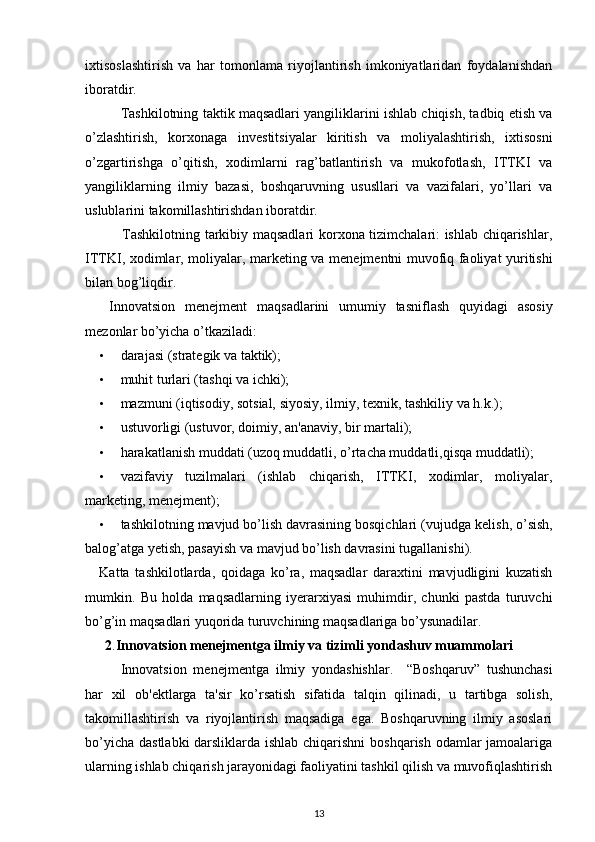 ixtisoslashtirish va har tomonlama riyojlantirish imkoniyatlaridan foydalanishdan iboratdir.

Tashkilotning taktik maqsadlari yangiliklarini ishlab chiqish, tadbiq etish va o’zlashtirish, korxonaga investitsiyalar kiritish va moliyalashtirish, ixtisosni o’zgartirishga o’qitish, xodimlarni rag’batlantirish va mukofotlash, ITTKI va yangiliklarning ilmiy bazasi, boshqaruvning ususllari va vazifalari, yo’llari va uslublarini takomillashtirishdan iboratdir.

Tashkilotning tarkibiy maqsadlari korxona tizimchalari: ishlab chiqarishlar, ITTKI, xodimlar, moliyalar, marketing va menejmentni muvofiq faoliyat yuritishi bilan bog’liqdir.

Innovatsion menejment maqsadlarini umumiy tasniflash quyidagi asosiy mezonlar bo’yicha o’tkaziladi:

• darajasi (strategik va taktik);
• muhit turlari (tashqi va ichki);
• mazmuni (iqtisodiy, sotsial, siyosiy, ilmiy, texnik, tashkiliy va h.k.);
• ustuvorligi (ustuvor, doimiy, an'anaviy, bir martali);
• harakatlanish muddati (uzoq muddatli, o’rtacha muddatli,qisqa muddatli);
• vazifaviy tuzilmalari (ishlab chiqarish, ITTKI, xodimlar, moliyalar, marketing, menejment);
• tashkilotning mavjud bo’lish davrasining bosqichlari (vujudga kelish, o’sish, balog’atga yetish, pasayish va mavjud bo’lish davrasini tugallanishi).

Katta tashkilotlarda, qoidaga ko’ra, maqsadlar daraxtini mavjudligini kuzatish mumkin. Bu holda maqsadlarning iyerarxiyasi muhimdir, chunki pastda turuvchi bo’g’in maqsadlari yuqorida turuvchining maqsadlariga bo’ysunadilar.

2. Innovatsion menejmentga ilmiy va tizimli yondashuv muammolari

Innovatsion menejmentga ilmiy yondashishlar. “Boshqaruv” tushunchasi har xil ob'ektlarga ta'sir ko’rsatish sifatida talqin qilinadi, u tartibga solish, takomillashtirish va riyojlantirish maqsadiga ega. Boshqaruvning ilmiy asoslari bo’yicha dastlabki darsliklarda ishlab chiqarishni boshqarish odamlar jamoalariga ularning ishlab chiqarish jarayonidagi faoliyatini tashkil qilish va muvofiqlashtirish

13